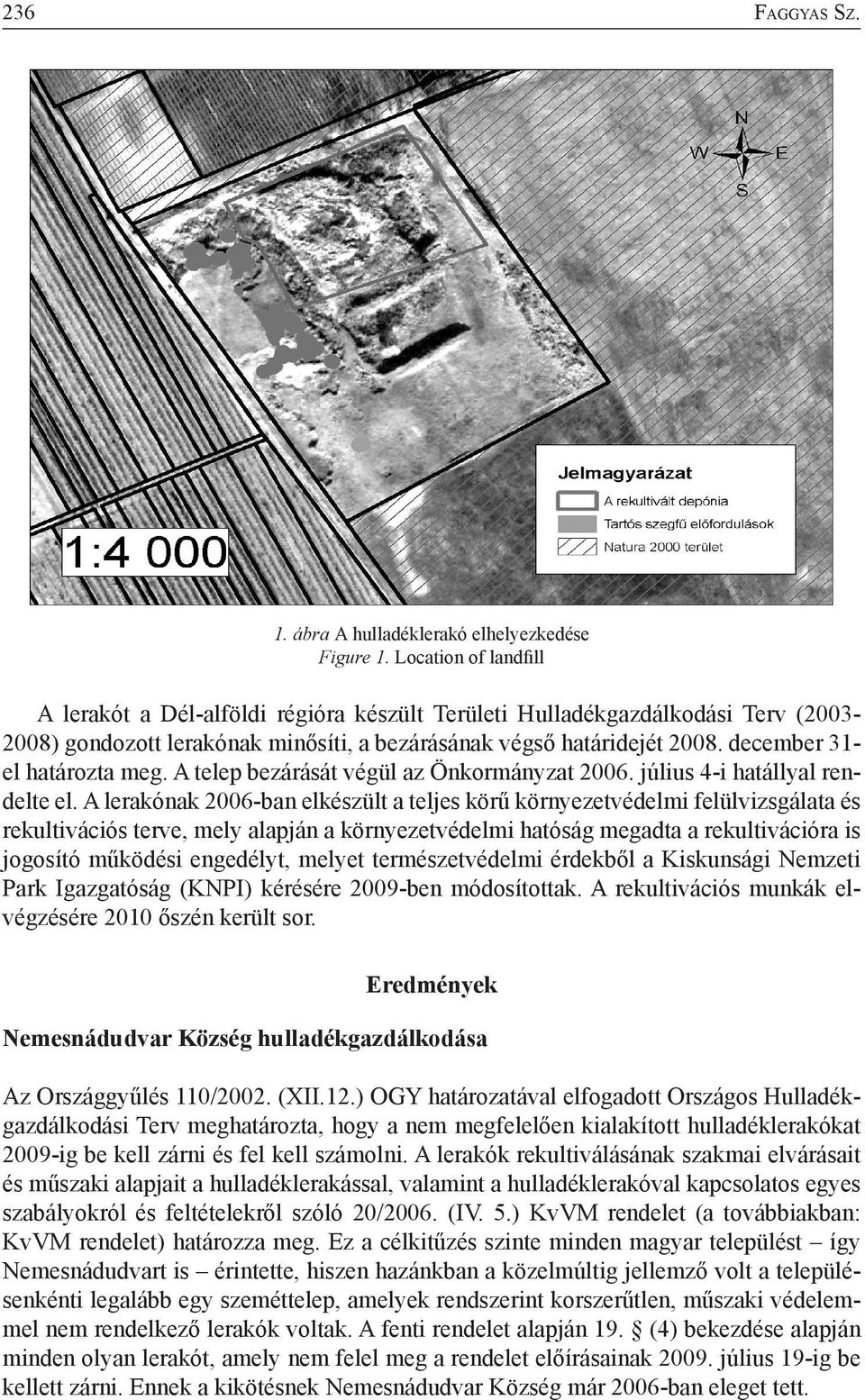 236 FAGGYAS SZ.

N
W E
S

Jelmagyarázat
A rekultivált depónia
Tartós szegfű előfordulások
Natura 2000 terület

1:4 000

1. ábra A hulladéklerakó elhelyezkedése
Figure 1. Location of landfill

A lerakót a Dél-alföldi régióra készült Területi Hulladékgazdálkodási Terv (2003-2008) gondozott lerakónak minősíti, a bezárásának végső határidejét 2008. december 31-el határozta meg. A telep bezárását végül az Önkormányzat 2006. július 4-i hatállyal rendelte el. A lerakónak 2006-ban elkészült a teljes körű környezetvédelmi felülvizsgálata és rekultivációs terve, mely alapján a környezetvédelmi hatóság megadta a rekultivációra is jogosító működési engedélyt, melyet természetvédelmi érdekből a Kiskunsági Nemzeti Park Igazgatóság (KNPI) kérésére 2009-ben módosítottak. A rekultivációs munkák elvégzésére 2010 őszén került sor.

Eredmények

Nemesnádudvar Község hulladékgazdálkodása

Az Országgyűlés 110/2002. (XII.12.) OGY határozatával elfogadott Országos Hulladékgazdálkodási Terv meghatározta, hogy a nem megfelelően kialakított hulladéklerakókat 2009-ig be kell zárni és fel kell számolni. A lerakók rekultiválásának szakmai elvárásait és műszaki alapjait a hulladéklerakással, valamint a hulladéklerakóval kapcsolatos egyes szabályokról és feltételekről szóló 20/2006. (IV. 5.) KvVM rendelet (a továbbiakban: KvVM rendelet) határozza meg. Ez a célkitűzés szinte minden magyar települést – így Nemesnádudvart is – érintette, hiszen hazánkban a közelmúltig jellemző volt a településenkénti legalább egy szeméttelep, amelyek rendszerint korszerűtlen, műszaki védelemmel nem rendelkező lerakók voltak. A fenti rendelet alapján 19. § (4) bekezdése alapján minden olyan lerakót, amely nem felel meg a rendelet előírásainak 2009. július 19-ig be kellett zárni. Ennek a kikötésnek Nemesnádudvar Község már 2006-ban eleget tett.